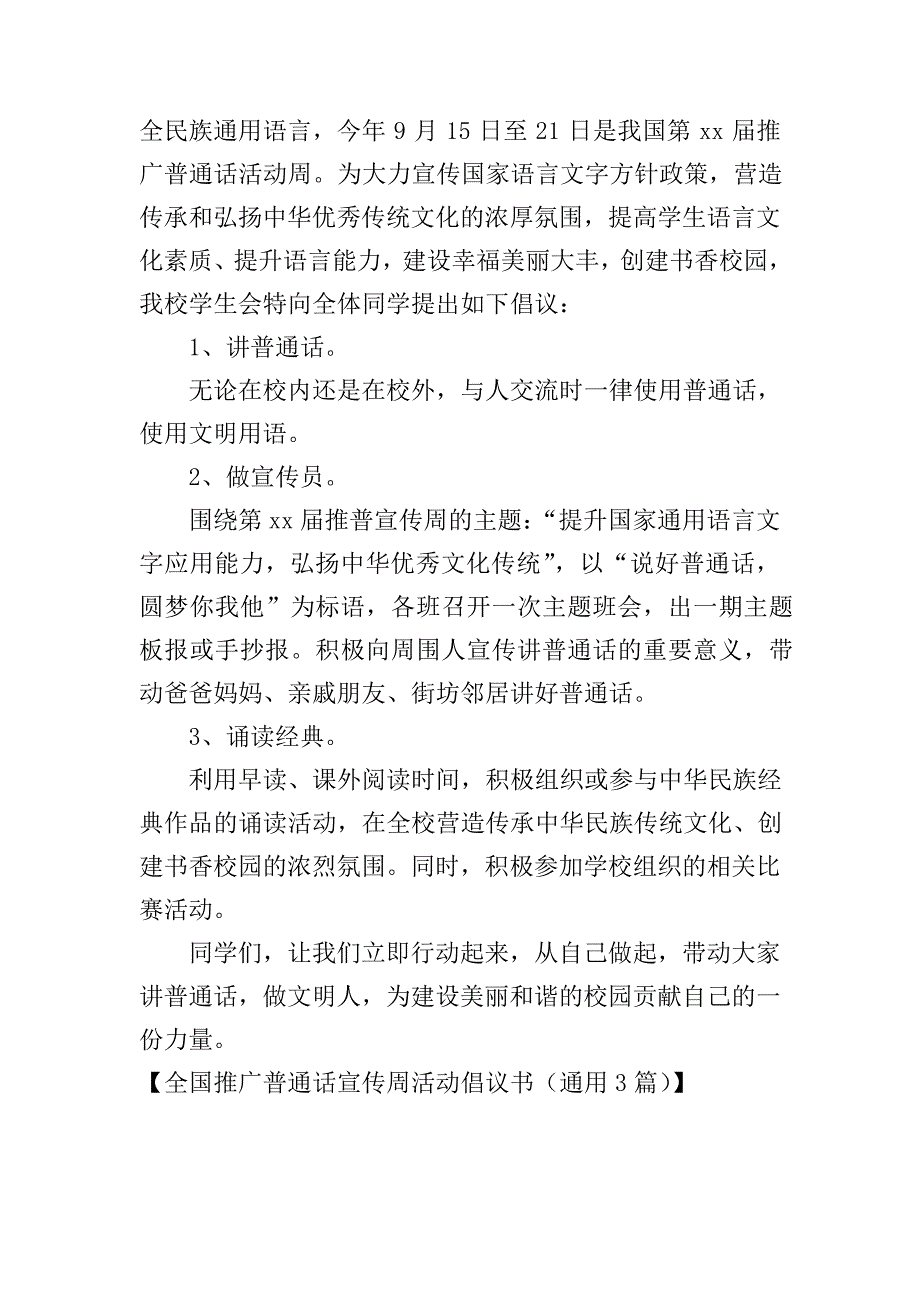 全民族通用语言，今年 9 月 15 日至 21 日是我国第 xx 届推广普通话活动周。为大力宣传国家语言文字方针政策，营造传承和弘扬中华优秀传统文化的浓厚氛围，提高学生语言文化素质、提升语言能力，建设幸福美丽大丰，创建书香校园，我校学生会特向全体同学提出如下倡议：

1、讲普通话。

无论在校内还是在校外，与人交流时一律使用普通话，使用文明用语。

2、做宣传员。

围绕第 xx 届推普宣传周的主题：“提升国家通用语言文字应用能力，弘扬中华优秀文化传统”，以“说好普通话，圆梦你我他”为标语，各班召开一次主题班会，出一期主题板报或手抄报。积极向周围人宣传讲普通话的重要意义，带动爸爸妈妈、亲戚朋友、街坊邻居讲好普通话。

3、诵读经典。

利用早读、课外阅读时间，积极组织或参与中华民族经典作品的诵读活动，在全校营造传承中华民族传统文化、创建书香校园的浓烈氛围。同时，积极参加学校组织的相关比赛活动。

同学们，让我们立即行动起来，从自己做起，带动大家讲普通话，做文明人，为建设美丽和谐的校园贡献自己的一份力量。

【全国推广普通话宣传周活动倡议书（通用 3 篇）】